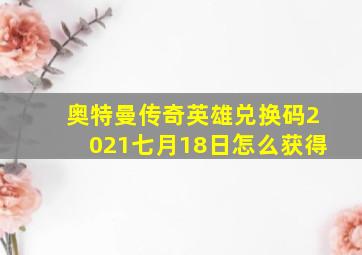 奥特曼传奇英雄兑换码2021七月18日怎么获得